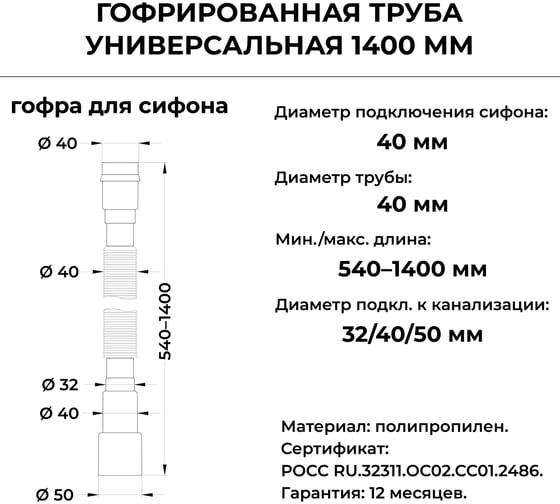 ГОФРИРОВАННАЯ ТРУБА УНИВЕРСАЛЬНАЯ 1400 ММ

гофра для сифона

Ø 40

Ø 40

540–1400

Ø 32

Ø 40

Ø 50

Диаметр подключения сифона:
40 мм

Диаметр трубы:
40 мм

Мин./макс. длина:
540–1400 мм

Диаметр подкл. к канализации:
32/40/50 мм

Материал: полипропилен.
Сертификат:
РОСС RU.32311.ОС02.СС01.2486.
Гарантия: 12 месяцев.